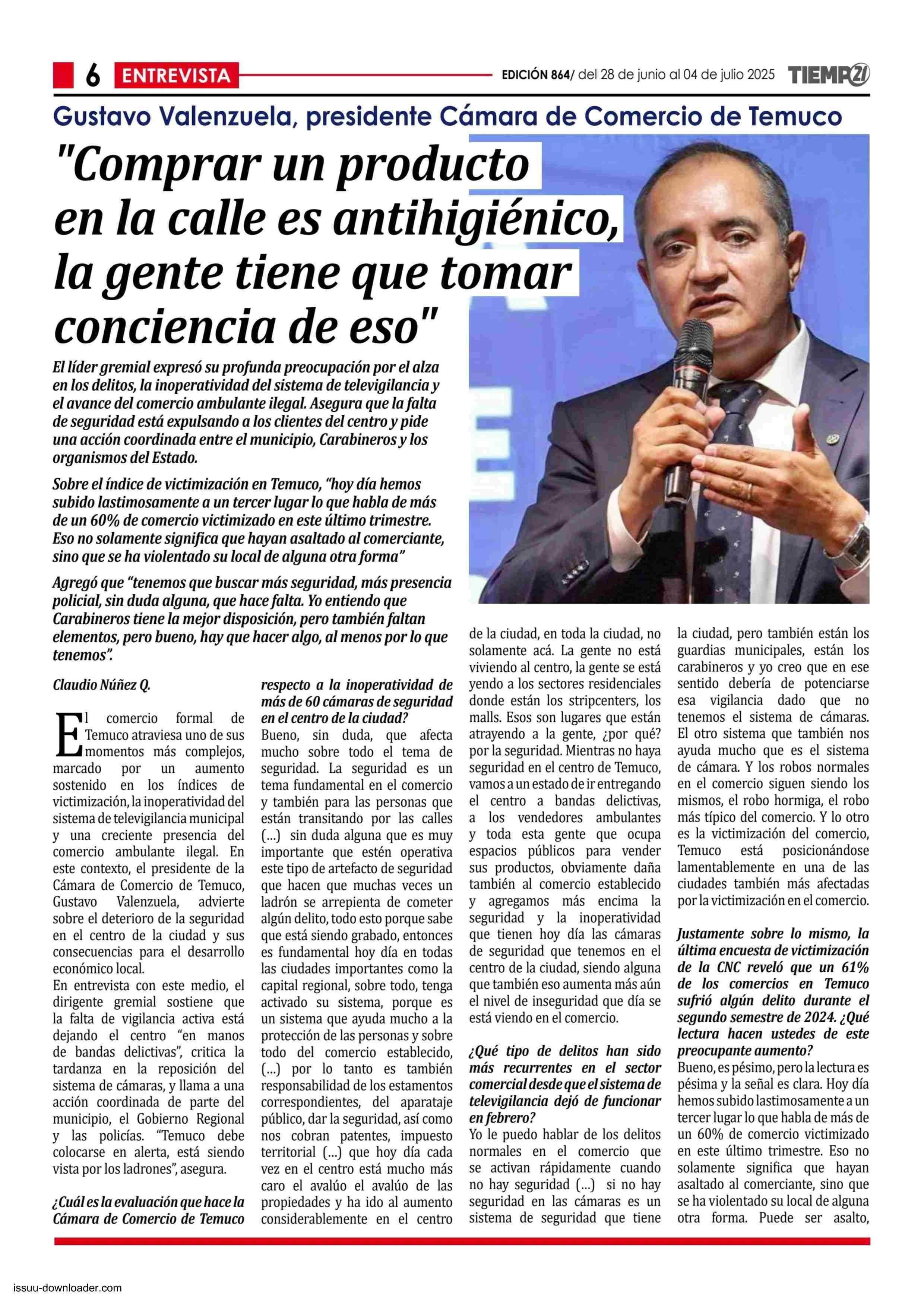 6 ENTREVISTA

EDICIÓN 864/ del 28 de junio al 04 de julio 2025 TIEMPO21

Gustavo Valenzuela, presidente Cámara de Comercio de Temuco

"Comprar un producto en la calle es antihigiénico, la gente tiene que tomar conciencia de eso"

El líder gremial expresó su profunda preocupación por el alza en los delitos, la inoperatividad del sistema de televigilancia y el avance del comercio ambulante ilegal. Asegura que la falta de seguridad está expulsando a los clientes del centro y pide una acción coordinada entre el municipio, Carabineros y los organismos del Estado.

Sobre el índice de victimización en Temuco, "hoy día hemos subido lastimosamente a un tercer lugar lo que habla de más de un 60% de comercio victimizado en este último trimestre. Eso no solamente significa que hayan asaltado al comerciante, sino que se ha violentado su local de alguna otra forma"

Agregó que "tenemos que buscar más seguridad, más presencia policial, sin duda alguna, que hace falta. Yo entiendo que Carabineros tiene la mejor disposición, pero también faltan elementos, pero bueno, hay que hacer algo, al menos por lo que tenemos".

Claudio Núñez Q.

El comercio formal de Temuco atraviesa uno de sus momentos más complejos, marcado por un aumento sostenido en los índices de victimización, la inoperatividad del sistema de televigilancia municipal y una creciente presencia del comercio ambulante ilegal. En este contexto, el presidente de la Cámara de Comercio de Temuco, Gustavo Valenzuela, advierte sobre el deterioro de la seguridad en el centro de la ciudad y sus consecuencias para el desarrollo económico local.
En entrevista con este medio, el dirigente gremial sostiene que la falta de vigilancia activa está dejando el centro "en manos de bandas delictivas", critica la tardanza en la reposición del sistema de cámaras, y llama a una acción coordinada de parte del municipio, el Gobierno Regional y las policías. "Temuco debe colocarse en alerta, está siendo vista por los ladrones", asegura.

¿Cuál es la evaluación que hace la Cámara de Comercio de Temuco respecto a la inoperatividad de más de 60 cámaras de seguridad en el centro de la ciudad?
Bueno, sin duda, que afecta mucho sobre todo el tema de seguridad. La seguridad es un tema fundamental en el comercio y también para las personas que están transitando por las calles (...) sin duda alguna que es muy importante que estén operativa este tipo de artefacto de seguridad que hacen que muchas veces un ladrón se arrepienta de cometer algún delito, todo esto porque sabe que está siendo grabado, entonces es fundamental hoy día en todas las ciudades importantes como la capital regional, sobre todo, tenga activado su sistema, porque es un sistema que ayuda mucho a la protección de las personas y sobre todo del comercio establecido, (...) por lo tanto es también responsabilidad de los estamentos correspondientes, del aparataje público, dar la seguridad, así como nos cobran patentes, impuesto territorial (...) que hoy día cada vez en el centro está mucho más caro el avalúo el avalúo de las propiedades y ha ido al aumento considerablemente en el centro de la ciudad, en toda la ciudad, no solamente acá. La gente no está viviendo al centro, la gente se está yendo a los sectores residenciales donde están los stripcenters, los malls. Esos son lugares que están atrayendo a la gente, ¿por qué? por la seguridad. Mientras no haya seguridad en el centro de Temuco, vamos a un estado de ir entregando el centro a bandas delictivas, a los vendedores ambulantes y toda esta gente que ocupa espacios públicos para vender sus productos, obviamente daña también al comercio establecido y agregamos más encima la seguridad y la inoperatividad que tienen hoy día las cámaras de seguridad que tenemos en el centro de la ciudad, siendo alguna que también eso aumenta más aún el nivel de inseguridad que día se está viendo en el comercio.

¿Qué tipo de delitos han sido más recurrentes en el sector comercial desde que el sistema de televigilancia dejó de funcionar en febrero?
Yo le puedo hablar de los delitos normales en el comercio que se activan rápidamente cuando no hay seguridad (...) si no hay seguridad en las cámaras es un sistema de seguridad que tiene la ciudad, pero también están los guardias municipales, están los carabineros y yo creo que en ese sentido debería de potenciarse esa vigilancia dado que no tenemos el sistema de cámaras. El otro sistema que también nos ayuda mucho que es el sistema de cámara. Y los robos normales en el comercio siguen siendo los mismos, el robo hormiga, el robo más típico del comercio. Y lo otro es la victimización del comercio, Temuco está posicionándose lamentablemente en una de las ciudades también más afectadas por la victimización en el comercio.

Justamente sobre lo mismo, la última encuesta de victimización de la CNC reveló que un 61% de los comercios en Temuco sufrió algún delito durante el segundo semestre de 2024. ¿Qué lectura hacen ustedes de este preocupante aumento?
Bueno, es pésimo, pero la lectura es pésima y la señal es clara. Hoy día hemos subido lastimosamente a un tercer lugar lo que habla de más de un 60% de comercio victimizado en este último trimestre. Eso no solamente significa que hayan asaltado al comerciante, sino que se ha violentado su local de alguna otra forma. Puede ser asalto,

issuu-downloader.com